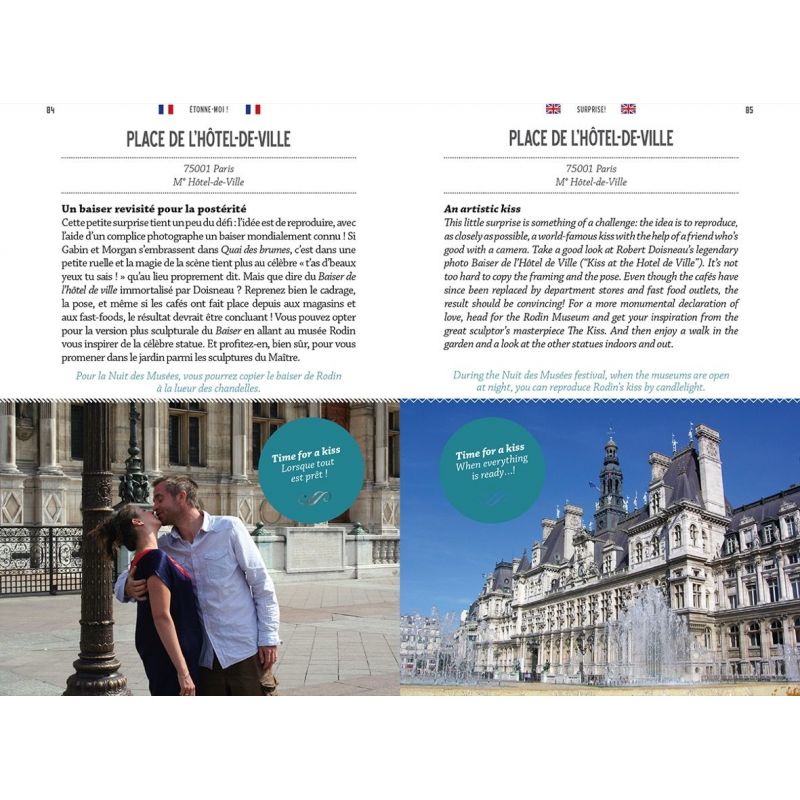 84 ÉTONNE-MOI !

PLACE DE L'HÔTEL-DE-VILLE

75001 Paris
M° Hôtel-de-Ville

Un baiser revisité pour la postérité
Cette petite surprise tient un peu du défi : l'idée est de reproduire, avec l'aide d'un complice photographe un baiser mondialement connu ! Si Gabin et Morgan s'embrassent dans Quai des brumes, c'est dans une petite ruelle et la magie de la scène tient plus au célèbre « t'as d'beaux yeux tu sais ! » qu'au lieu proprement dit. Mais que dire du Baiser de l'hôtel de ville immortalisé par Doisneau ? Reprenez bien le cadrage, la pose, et même si les cafés ont fait place depuis aux magasins et aux fast-foods, le résultat devrait être concluant ! Vous pouvez opter pour la version plus sculpturale du Baiser en allant au musée Rodin vous inspirer de la célèbre statue. Et profitez-en, bien sûr, pour vous promener dans le jardin parmi les sculptures du Maître.

Pour la Nuit des Musées, vous pourrez copier le baiser de Rodin à la lueur des chandelles.

Time for a kiss
Lorsque tout est prêt !

SURPRISE! 85

PLACE DE L'HÔTEL-DE-VILLE

75001 Paris
M° Hôtel-de-Ville

An artistic kiss
This little surprise is something of a challenge: the idea is to reproduce, as closely as possible, a world-famous kiss with the help of a friend who's good with a camera. Take a good look at Robert Doisneau's legendary photo Baiser de l'Hôtel de Ville ("Kiss at the Hotel de Ville"). It's not too hard to copy the framing and the pose. Even though the cafés have since been replaced by department stores and fast food outlets, the result should be convincing! For a more monumental declaration of love, head for the Rodin Museum and get your inspiration from the great sculptor's masterpiece The Kiss. And then enjoy a walk in the garden and a look at the other statues indoors and out.

During the Nuit des Musées festival, when the museums are open at night, you can reproduce Rodin's kiss by candlelight.

Time for a kiss
When everything is ready...!